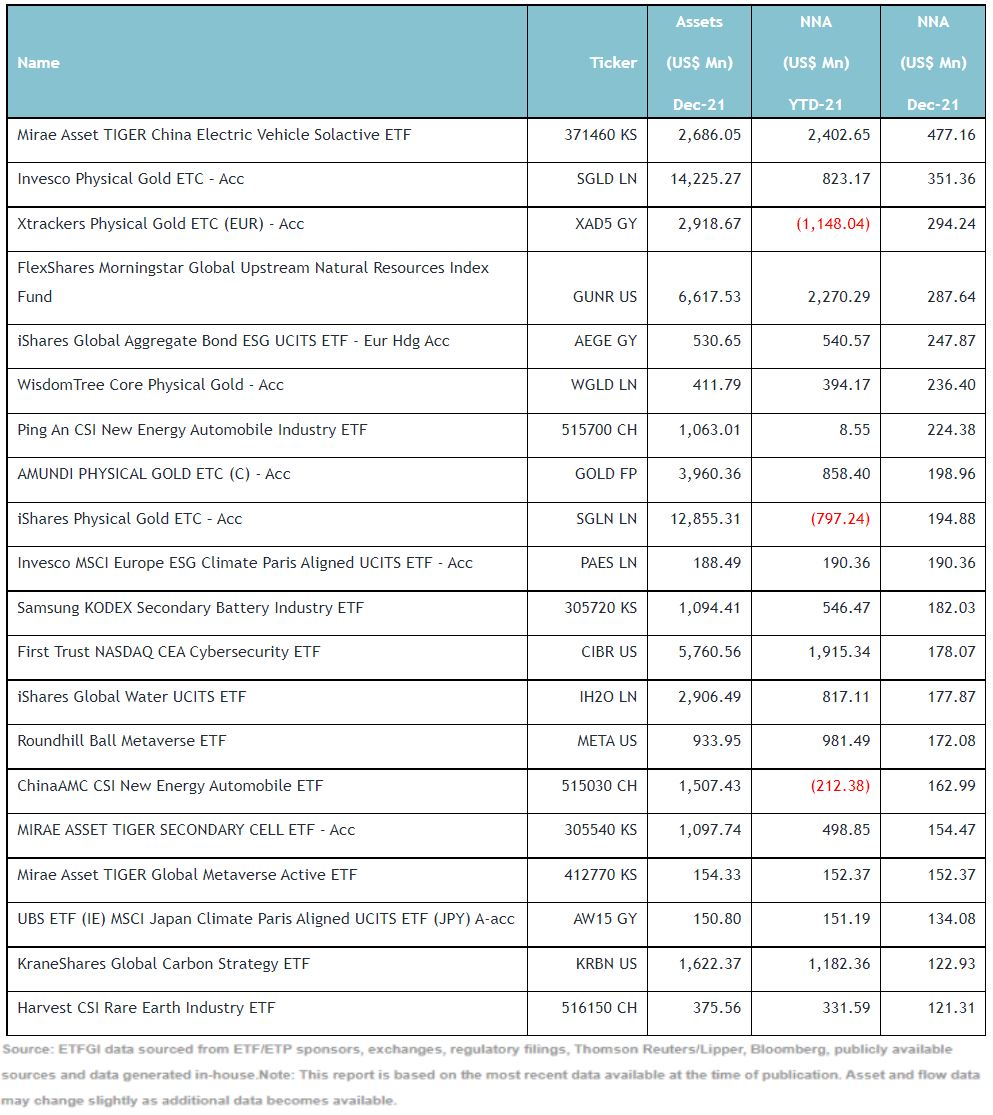 | Name | Ticker | Assets (US$ Mn) Dec-21 | NNA (US$ Mn) YTD-21 | NNA (US$ Mn) Dec-21 |
|---|---|---|---|---|
| Mirae Asset TIGER China Electric Vehicle Solactive ETF | 371460 KS | 2,686.05 | 2,402.65 | 477.16 |
| Invesco Physical Gold ETC - Acc | SGLD LN | 14,225.27 | 823.17 | 351.36 |
| Xtrackers Physical Gold ETC (EUR) - Acc | XAD5 GY | 2,918.67 | (1,148.04) | 294.24 |
| FlexShares Morningstar Global Upstream Natural Resources Index Fund | GUNR US | 6,617.53 | 2,270.29 | 287.64 |
| iShares Global Aggregate Bond ESG UCITS ETF - Eur Hdg Acc | AEGE GY | 530.65 | 540.57 | 247.87 |
| WisdomTree Core Physical Gold - Acc | WGLD LN | 411.79 | 394.17 | 236.40 |
| Ping An CSI New Energy Automobile Industry ETF | 515700 CH | 1,063.01 | 8.55 | 224.38 |
| AMUNDI PHYSICAL GOLD ETC (C) - Acc | GOLD FP | 3,960.36 | 858.40 | 198.96 |
| iShares Physical Gold ETC - Acc | SGLN LN | 12,855.31 | (797.24) | 194.88 |
| Invesco MSCI Europe ESG Climate Paris Aligned UCITS ETF - Acc | PAES LN | 188.49 | 190.36 | 190.36 |
| Samsung KODEX Secondary Battery Industry ETF | 305720 KS | 1,094.41 | 546.47 | 182.03 |
| First Trust NASDAQ CEA Cybersecurity ETF | CIBR US | 5,760.56 | 1,915.34 | 178.07 |
| iShares Global Water UCITS ETF | IH2O LN | 2,906.49 | 817.11 | 177.87 |
| Roundhill Ball Metaverse ETF | META US | 933.95 | 981.49 | 172.08 |
| ChinaAMC CSI New Energy Automobile ETF | 515030 CH | 1,507.43 | (212.38) | 162.99 |
| MIRAE ASSET TIGER SECONDARY CELL ETF - Acc | 305540 KS | 1,097.74 | 498.85 | 154.47 |
| Mirae Asset TIGER Global Metaverse Active ETF | 412770 KS | 154.33 | 152.37 | 152.37 |
| UBS ETF (IE) MSCI Japan Climate Paris Aligned UCITS ETF (JPY) A-acc | AW15 GY | 150.80 | 151.19 | 134.08 |
| KraneShares Global Carbon Strategy ETF | KRBN US | 1,622.37 | 1,182.36 | 122.93 |
| Harvest CSI Rare Earth Industry ETF | 516150 CH | 375.56 | 331.59 | 121.31 |

Source: ETFGI data sourced from ETF/ETP sponsors, exchanges, regulatory filings, Thomson Reuters/Lipper, Bloomberg, publicly available sources and data generated in-house.Note: This report is based on the most recent data available at the time of publication. Asset and flow data may change slightly as additional data becomes available.